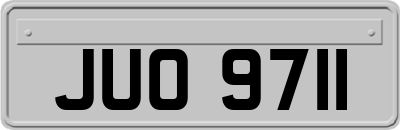 JUO 9711